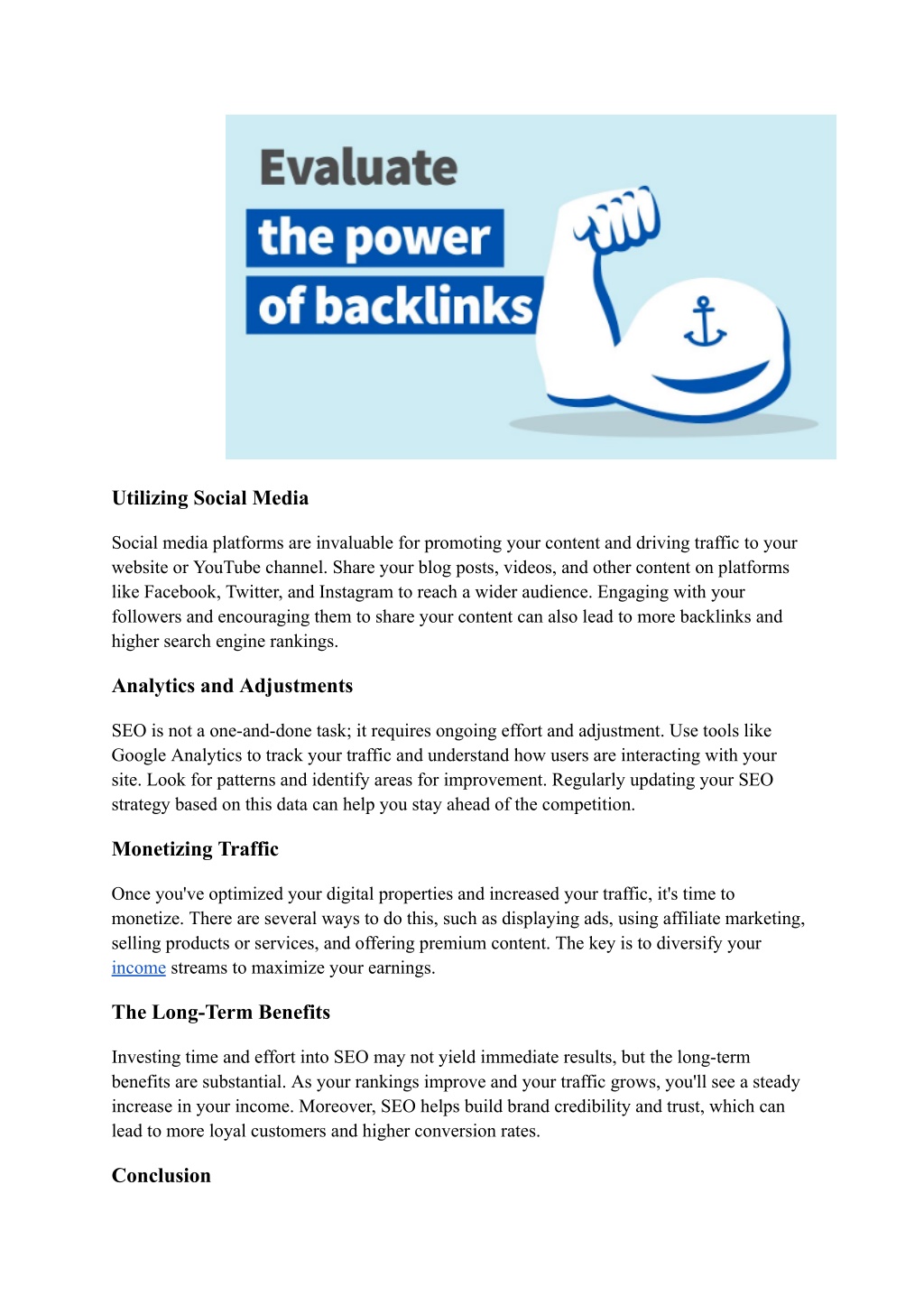 Evaluate
the power
of backlinks

Utilizing Social Media

Social media platforms are invaluable for promoting your content and driving traffic to your website or YouTube channel. Share your blog posts, videos, and other content on platforms like Facebook, Twitter, and Instagram to reach a wider audience. Engaging with your followers and encouraging them to share your content can also lead to more backlinks and higher search engine rankings.

Analytics and Adjustments

SEO is not a one-and-done task; it requires ongoing effort and adjustment. Use tools like Google Analytics to track your traffic and understand how users are interacting with your site. Look for patterns and identify areas for improvement. Regularly updating your SEO strategy based on this data can help you stay ahead of the competition.

Monetizing Traffic

Once you've optimized your digital properties and increased your traffic, it's time to monetize. There are several ways to do this, such as displaying ads, using affiliate marketing, selling products or services, and offering premium content. The key is to diversify your income streams to maximize your earnings.

The Long-Term Benefits

Investing time and effort into SEO may not yield immediate results, but the long-term benefits are substantial. As your rankings improve and your traffic grows, you'll see a steady increase in your income. Moreover, SEO helps build brand credibility and trust, which can lead to more loyal customers and higher conversion rates.

Conclusion